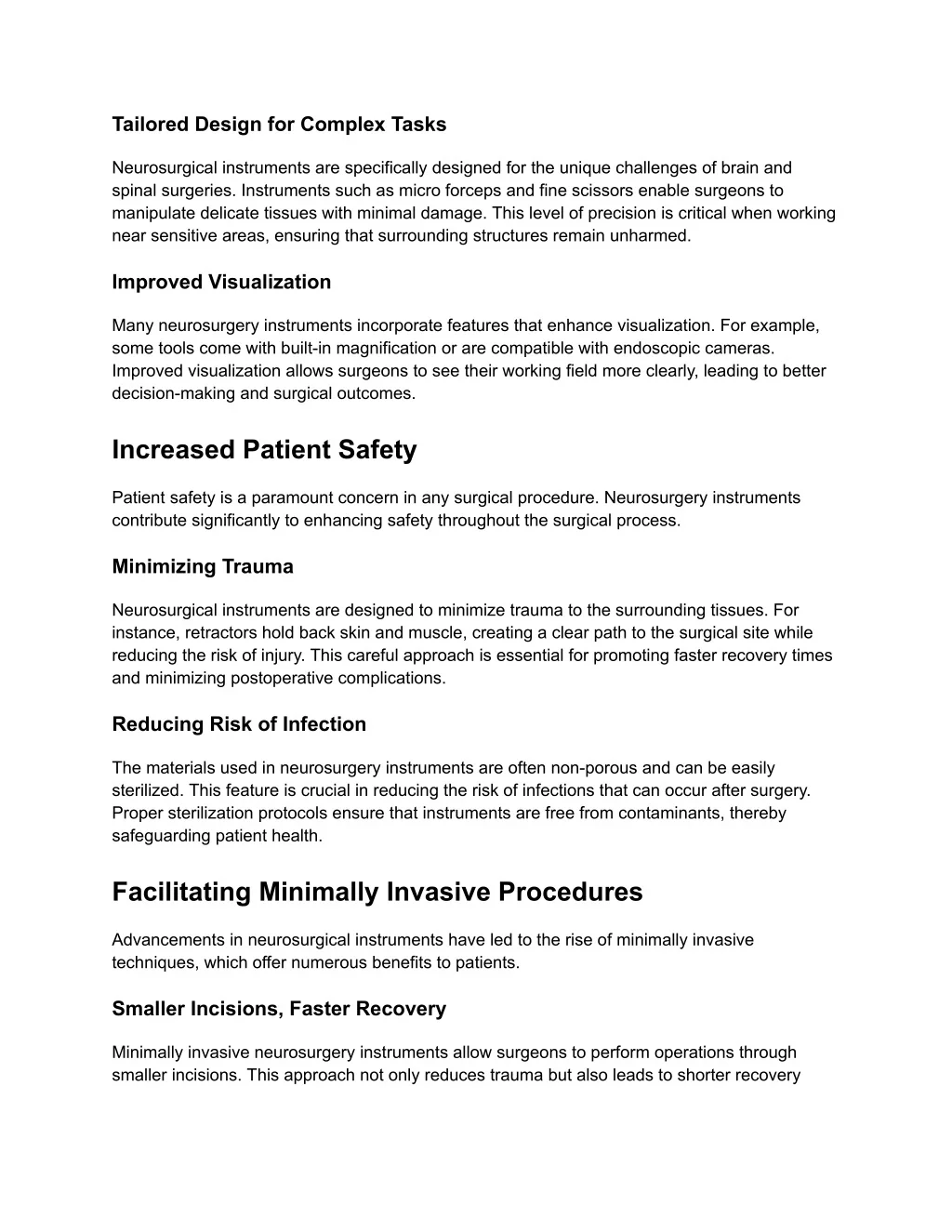 Tailored Design for Complex Tasks

Neurosurgical instruments are specifically designed for the unique challenges of brain and spinal surgeries. Instruments such as micro forceps and fine scissors enable surgeons to manipulate delicate tissues with minimal damage. This level of precision is critical when working near sensitive areas, ensuring that surrounding structures remain unharmed.

Improved Visualization

Many neurosurgery instruments incorporate features that enhance visualization. For example, some tools come with built-in magnification or are compatible with endoscopic cameras. Improved visualization allows surgeons to see their working field more clearly, leading to better decision-making and surgical outcomes.

Increased Patient Safety

Patient safety is a paramount concern in any surgical procedure. Neurosurgery instruments contribute significantly to enhancing safety throughout the surgical process.

Minimizing Trauma

Neurosurgical instruments are designed to minimize trauma to the surrounding tissues. For instance, retractors hold back skin and muscle, creating a clear path to the surgical site while reducing the risk of injury. This careful approach is essential for promoting faster recovery times and minimizing postoperative complications.

Reducing Risk of Infection

The materials used in neurosurgery instruments are often non-porous and can be easily sterilized. This feature is crucial in reducing the risk of infections that can occur after surgery. Proper sterilization protocols ensure that instruments are free from contaminants, thereby safeguarding patient health.

Facilitating Minimally Invasive Procedures

Advancements in neurosurgical instruments have led to the rise of minimally invasive techniques, which offer numerous benefits to patients.

Smaller Incisions, Faster Recovery

Minimally invasive neurosurgery instruments allow surgeons to perform operations through smaller incisions. This approach not only reduces trauma but also leads to shorter recovery